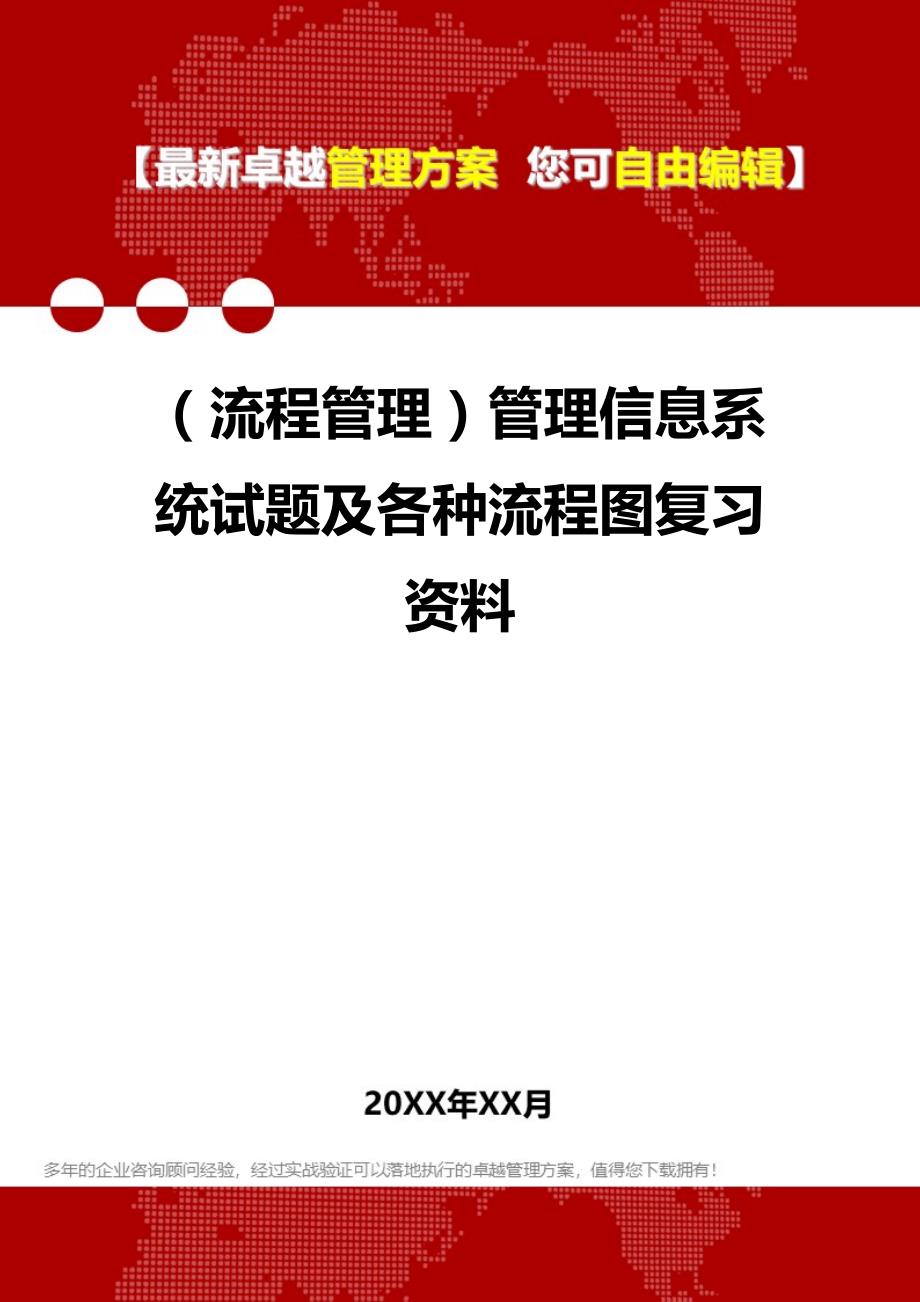 【最新卓越管理方案 您可自由编辑】

（流程管理）管理信息系统试题及各种流程图复习资料

20XX年XX月

多年的企业咨询顾问经验，经过实战验证可以落地执行的卓越管理方案，值得您下载拥有！